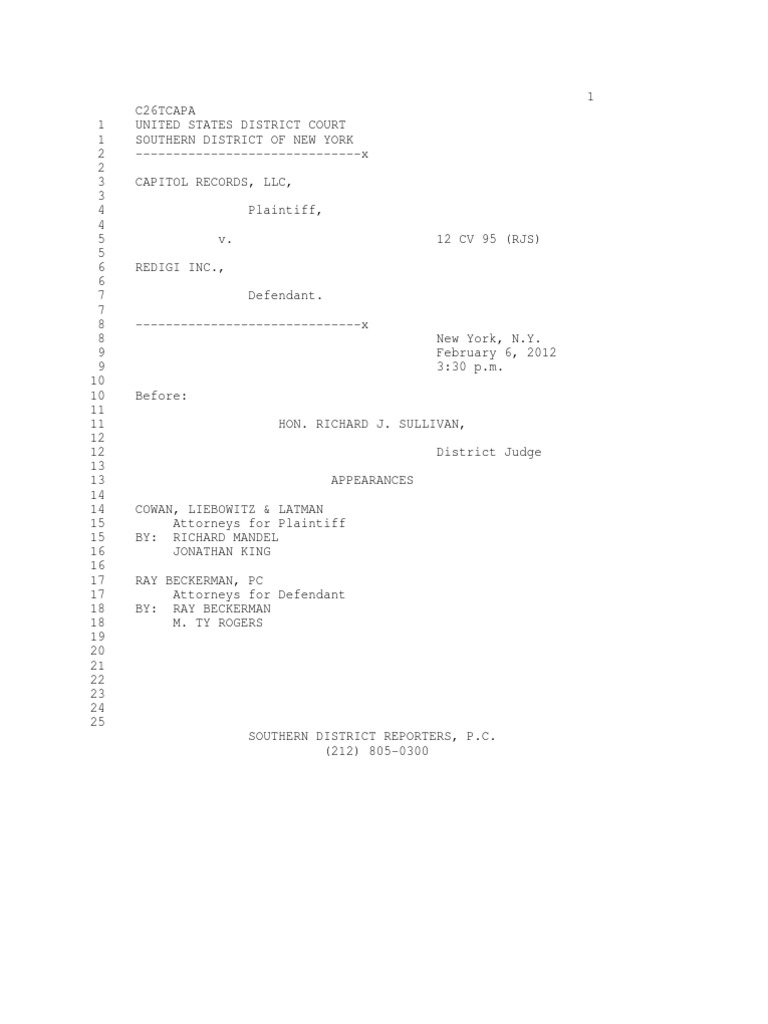 1

C26TCAPA
1 UNITED STATES DISTRICT COURT
1 SOUTHERN DISTRICT OF NEW YORK
2 ------------------------------x
2
3 CAPITOL RECORDS, LLC,
3
4 Plaintiff,
4
5 v. 12 CV 95 (RJS)
5
6 REDIGI INC.,
6
7 Defendant.
7
8 ------------------------------x
8 New York, N.Y.
9 February 6, 2012
9 3:30 p.m.
10
10 Before:
11
11 HON. RICHARD J. SULLIVAN,
12
12 District Judge
13
13 APPEARANCES
14
14 COWAN, LIEBOWITZ & LATMAN
15 Attorneys for Plaintiff
15 BY: RICHARD MANDEL
16 JONATHAN KING
16
17 RAY BECKERMAN, PC
17 Attorneys for Defendant
18 BY: RAY BECKERMAN
18 M. TY ROGERS
19
20
21
22
23
24
25

SOUTHERN DISTRICT REPORTERS, P.C.
(212) 805-0300